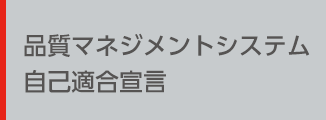 品質マネジメントシステム
自己適合宣言